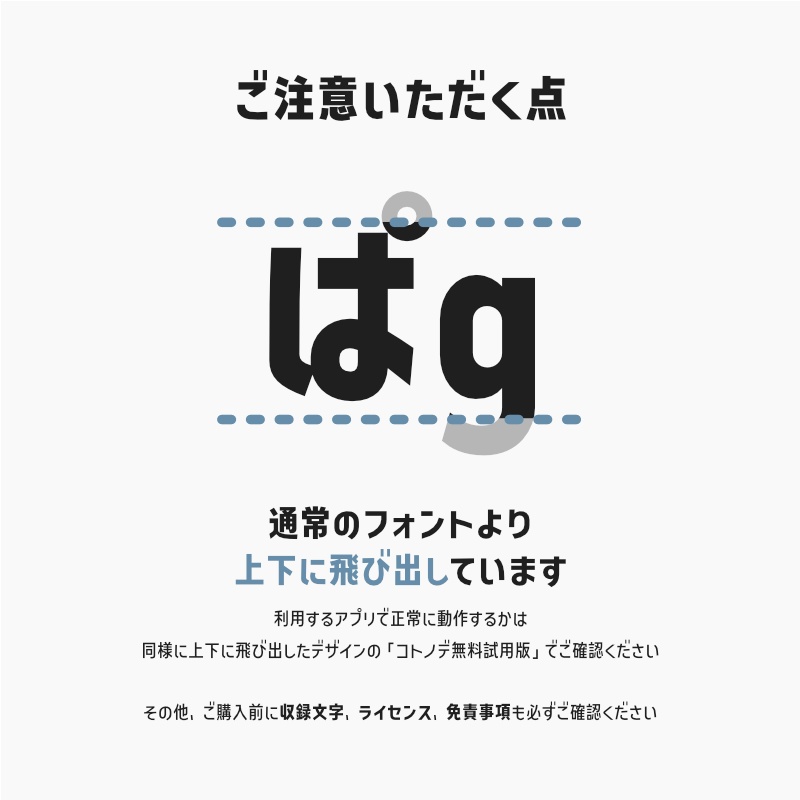 ご注意いただく点

ぱg

通常のフォントより
上下に飛び出しています

利用するアプリで正常に動作するかは
同様に上下に飛び出したデザインの「コトノデ無料試用版」でご確認ください

その他、ご購入前に収録文字、ライセンス、免責事項も必ずご確認ください